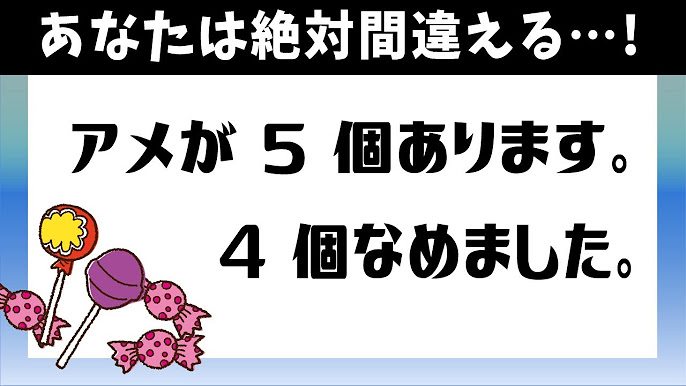 あなたは絶対間違える…!

アメが 5 個あります。

4 個なめました。